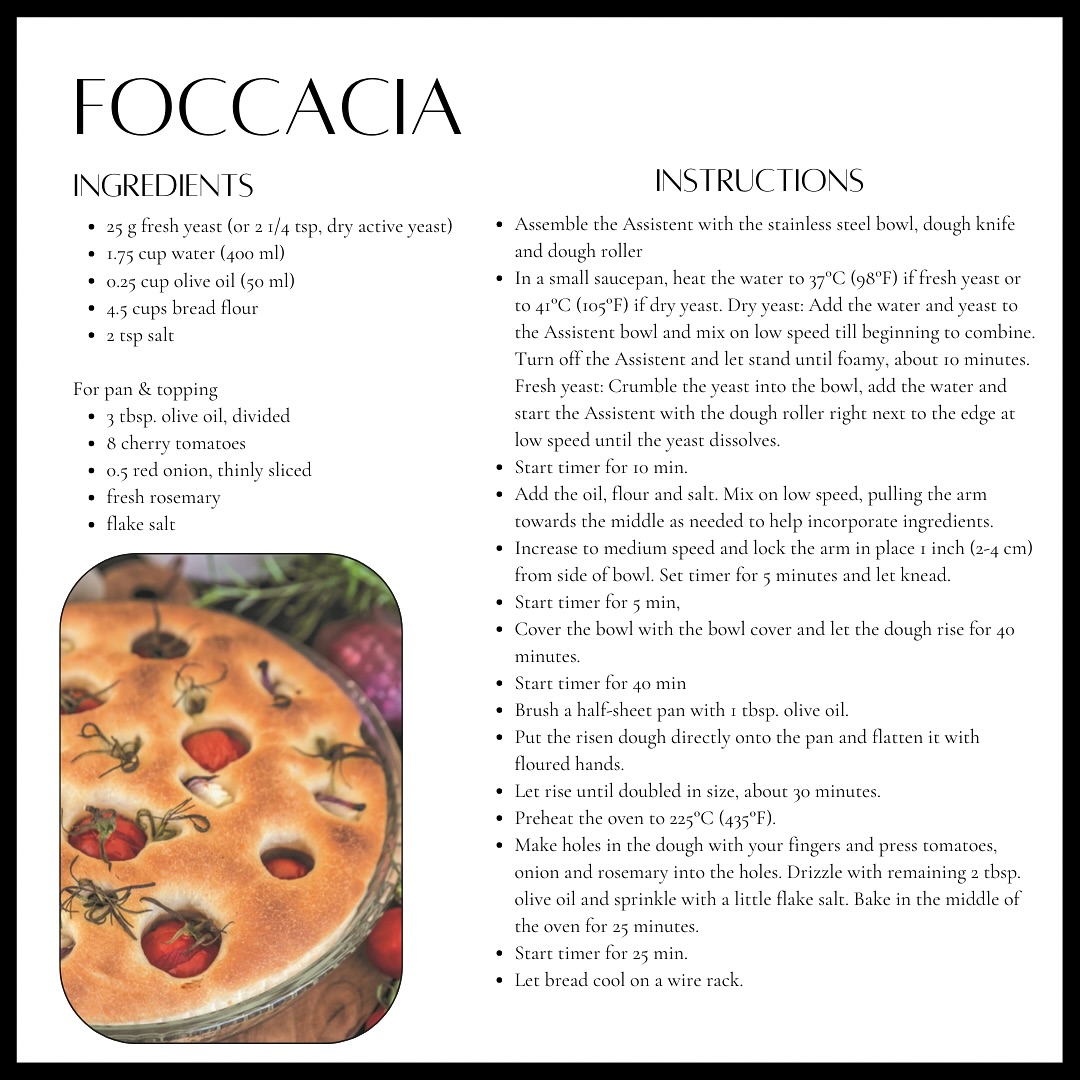 FOCCACIA

INGREDIENTS

- 25 g fresh yeast (or 2 1/4 tsp, dry active yeast)
- 1.75 cup water (400 ml)
- 0.25 cup olive oil (50 ml)
- 4.5 cups bread flour
- 2 tsp salt

For pan & topping

- 3 tbsp. olive oil, divided
- 8 cherry tomatoes
- 0.5 red onion, thinly sliced
- fresh rosemary
- flake salt

INSTRUCTIONS

- Assemble the Assistent with the stainless steel bowl, dough knife and dough roller
- In a small saucepan, heat the water to 37ºC (98ºF) if fresh yeast or to 41ºC (105ºF) if dry yeast. Dry yeast: Add the water and yeast to the Assistent bowl and mix on low speed till beginning to combine. Turn off the Assistent and let stand until foamy, about 10 minutes. Fresh yeast: Crumble the yeast into the bowl, add the water and start the Assistent with the dough roller right next to the edge at low speed until the yeast dissolves.
- Start timer for 10 min.
- Add the oil, flour and salt. Mix on low speed, pulling the arm towards the middle as needed to help incorporate ingredients.
- Increase to medium speed and lock the arm in place 1 inch (2-4 cm) from side of bowl. Set timer for 5 minutes and let knead.
- Start timer for 5 min,
- Cover the bowl with the bowl cover and let the dough rise for 40 minutes.
- Start timer for 40 min
- Brush a half-sheet pan with 1 tbsp. olive oil.
- Put the risen dough directly onto the pan and flatten it with floured hands.
- Let rise until doubled in size, about 30 minutes.
- Preheat the oven to 225ºC (435ºF).
- Make holes in the dough with your fingers and press tomatoes, onion and rosemary into the holes. Drizzle with remaining 2 tbsp. olive oil and sprinkle with a little flake salt. Bake in the middle of the oven for 25 minutes.
- Start timer for 25 min.
- Let bread cool on a wire rack.